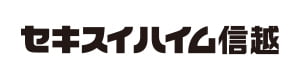 セキスイハイム信越